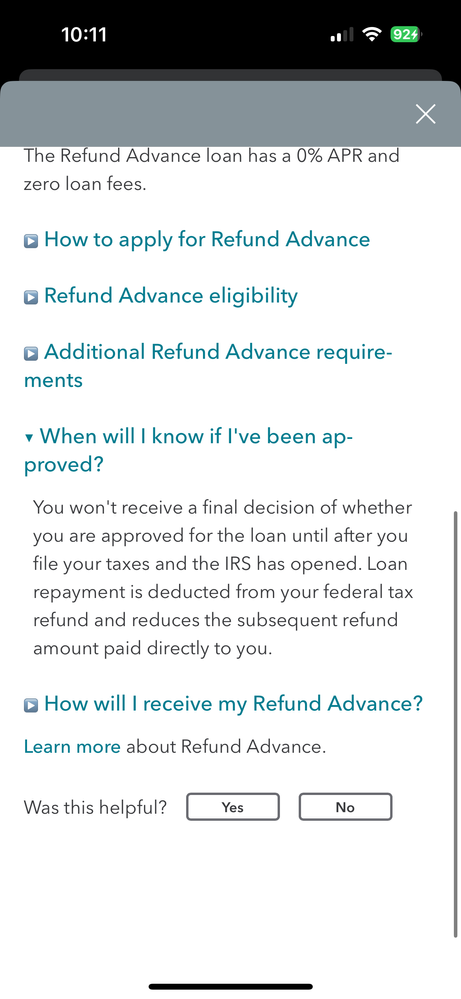 10:11

92

The Refund Advance loan has a 0% APR and zero loan fees.

How to apply for Refund Advance

Refund Advance eligibility

Additional Refund Advance requirements

When will I know if I've been approved?

You won't receive a final decision of whether you are approved for the loan until after you file your taxes and the IRS has opened. Loan repayment is deducted from your federal tax refund and reduces the subsequent refund amount paid directly to you.

How will I receive my Refund Advance?

Learn more about Refund Advance.

Was this helpful? Yes No